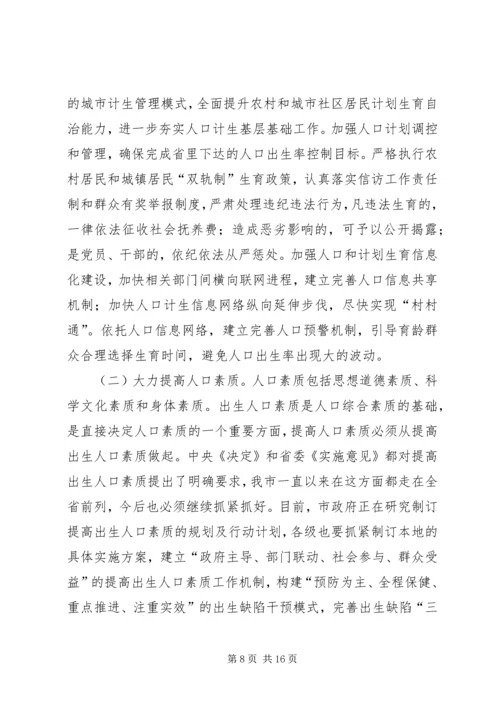 的城市计生管理模式，全面提升农村和城市社区居民计划生育自治能力，进一步夯实人口计生基层基础工作。加强人口计划调控和管理，确保完成省里下达的人口出生率控制目标。严格执行农村居民和城镇居民“双轨制”生育政策，认真落实信访工作责任制和群众有奖举报制度，严肃处理违纪违法行为，凡违法生育的，一律依法征收社会抚养费；造成恶劣影响的，可予以公开揭露；是党员、干部的，依纪依法从严惩处。加强人口和计划生育信息化建设，加快相关部门间横向联网进程，建立完善人口信息共享机制；加快人口计生信息网络纵向延伸步伐，尽快实现“村村通”。依托人口信息网络，建立完善人口预警机制，引导育龄群众合理选择生育时间，避免人口出生率出现大的波动。

（二）大力提高人口素质。人口素质包括思想道德素质、科学文化素质和身体素质。出生人口素质是人口综合素质的基础，是直接决定人口素质的一个重要方面，提高人口素质必须从提高出生人口素质做起。中央《决定》和省委《实施意见》都对提高出生人口素质提出了明确要求，我市一直以来在这方面都走在全省前列，今后也必须继续抓紧抓好。目前，市政府正在研究制订提高出生人口素质的规划及行动计划，各级也要抓紧制订本地的具体实施方案，建立“政府主导、部门联动、社会参与、群众受益”的提高出生人口素质工作机制，构建“预防为主、全程保健、重点推进、注重实效”的出生缺陷干预模式，完善出生缺陷“三

第 8 页 共 16 页